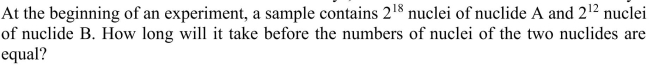 At the beginning of an experiment, a sample contains $2^{18}$ nuclei of nuclide A and $2^{12}$ nuclei of nuclide B. How long will it take before the numbers of nuclei of the two nuclides are equal?